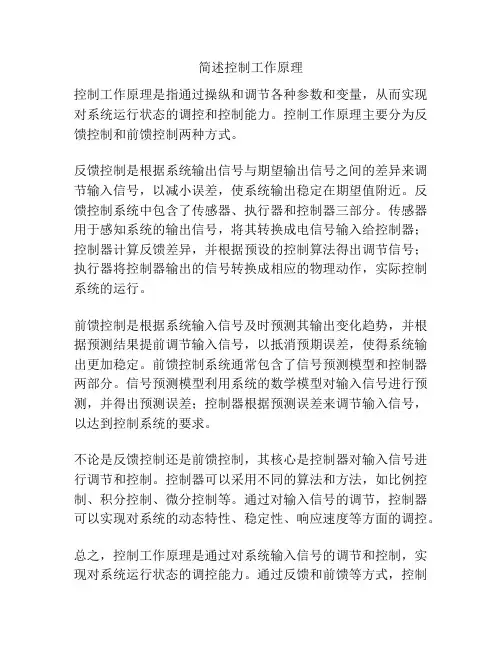 简述控制工作原理

控制工作原理是指通过操纵和调节各种参数和变量，从而实现对系统运行状态的调控和控制能力。控制工作原理主要分为反馈控制和前馈控制两种方式。

反馈控制是根据系统输出信号与期望输出信号之间的差异来调节输入信号，以减小误差，使系统输出稳定在期望值附近。反馈控制系统中包含了传感器、执行器和控制器三部分。传感器用于感知系统的输出信号，将其转换成电信号输入给控制器；控制器计算反馈差异，并根据预设的控制算法得出调节信号；执行器将控制器输出的信号转换成相应的物理动作，实际控制系统的运行。

前馈控制是根据系统输入信号及时预测其输出变化趋势，并根据预测结果提前调节输入信号，以抵消预期误差，使得系统输出更加稳定。前馈控制系统通常包含了信号预测模型和控制器两部分。信号预测模型利用系统的数学模型对输入信号进行预测，并得出预测误差；控制器根据预测误差来调节输入信号，以达到控制系统的要求。

不论是反馈控制还是前馈控制，其核心是控制器对输入信号进行调节和控制。控制器可以采用不同的算法和方法，如比例控制、积分控制、微分控制等。通过对输入信号的调节，控制器可以实现对系统的动态特性、稳定性、响应速度等方面的调控。

总之，控制工作原理是通过对系统输入信号的调节和控制，实现对系统运行状态的调控能力。通过反馈和前馈等方式，控制